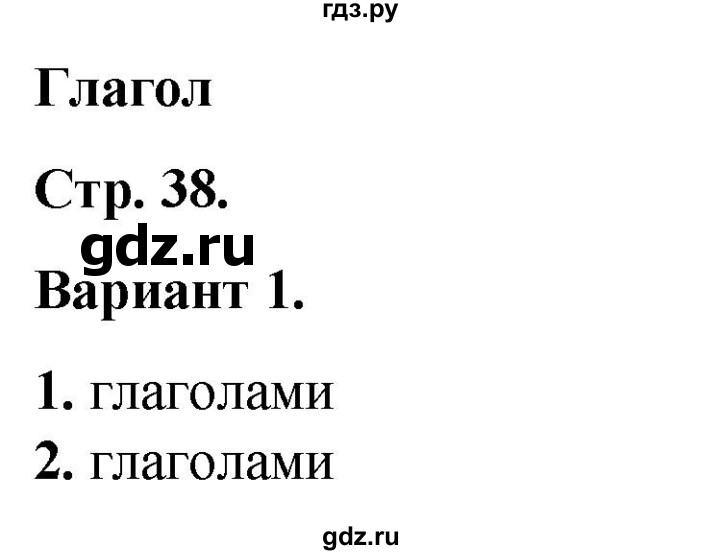 гдз.ру

Глагол

Стр. 38.

gdz.ru

Вариант 1.

1. глаголами

2. глаголами

gdz.ru